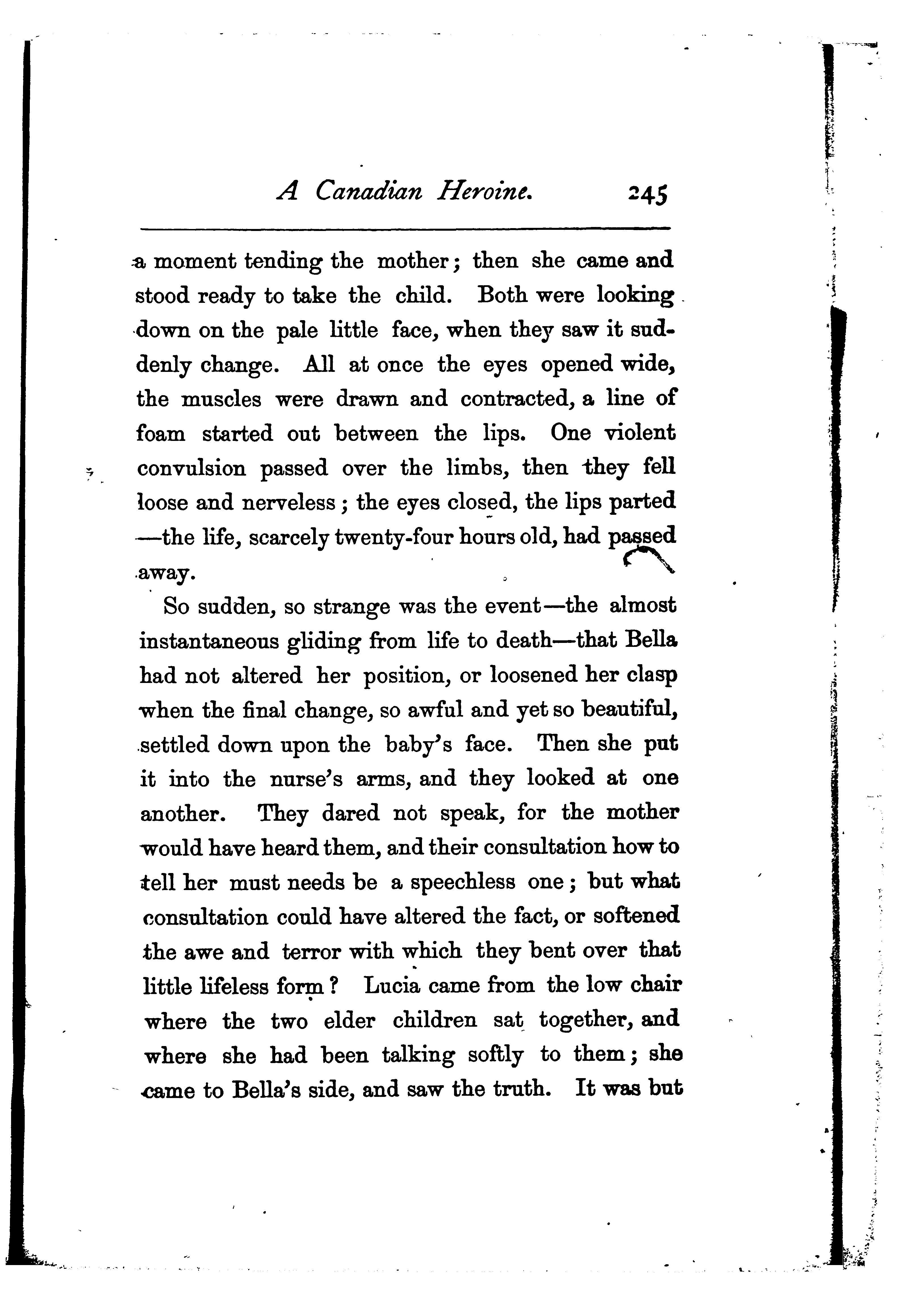 A Canadian Heroine. 245

a moment tending the mother; then she came and stood ready to take the child. Both were looking down on the pale little face, when they saw it suddenly change. All at once the eyes opened wide, the muscles were drawn and contracted, a line of foam started out between the lips. One violent convulsion passed over the limbs, then they fell loose and nerveless; the eyes closed, the lips parted —the life, scarcely twenty-four hours old, had passed away.

So sudden, so strange was the event—the almost instantaneous gliding from life to death—that Bella had not altered her position, or loosened her clasp when the final change, so awful and yet so beautiful, settled down upon the baby's face. Then she put it into the nurse's arms, and they looked at one another. They dared not speak, for the mother would have heard them, and their consultation how to tell her must needs be a speechless one; but what consultation could have altered the fact, or softened the awe and terror with which they bent over that little lifeless form? Lucia came from the low chair where the two elder children sat together, and where she had been talking softly to them; she came to Bella's side, and saw the truth. It was but